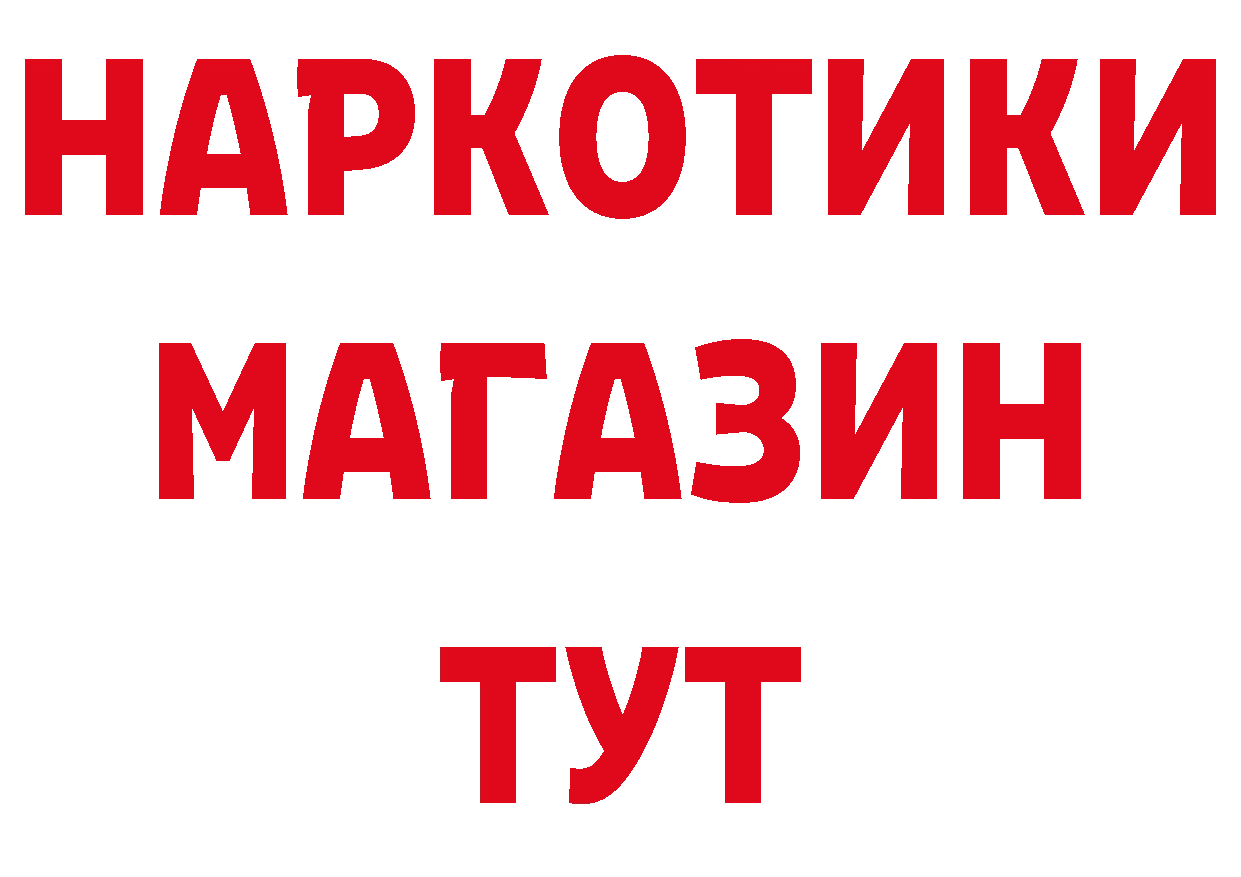 НАРКОТИКИ МАГАЗИН ТУТ